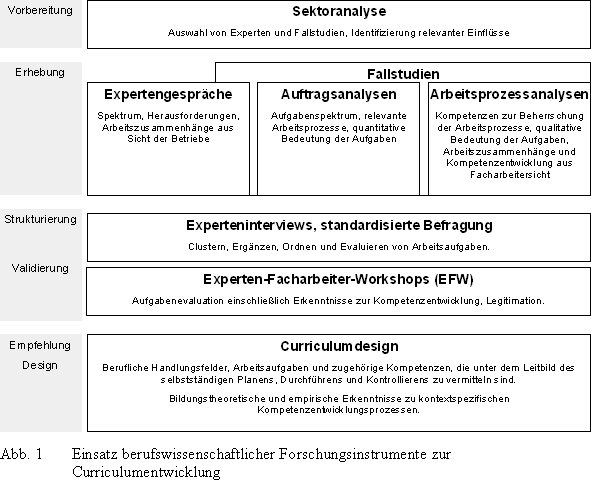 Vorbereitung

Sektoranalyse

Auswahl von Experten und Fallstudien, Identifizierung relevanter Einflüsse

Erhebung

Fallstudien

Expertengespräche

Spektrum, Herausforderungen, Arbeitszusammenhänge aus Sicht der Betriebe

Auftragsanalysen

Aufgabenspektrum, relevante Arbeitsprozesse, quantitative Bedeutung der Aufgaben

Arbeitsprozessanalysen

Kompetenzen zur Beherrschung der Arbeitsprozesse, qualitative Bedeutung der Aufgaben, Arbeitszusammenhänge und Kompetenzentwicklung aus Facharbeitersicht

Strukturierung

Experteninterviews, standardisierte Befragung

Clustern, Ergänzen, Ordnen und Evaluieren von Arbeitsaufgaben.

Validierung

Experten-Facharbeiter-Workshops (EFW)

Aufgabenevaluation einschließlich Erkenntnisse zur Kompetenzentwicklung, Legitimation.

Empfehlung

Design

Curriculumdesign

Berufliche Handlungsfelder, Arbeitsaufgaben und zugehörige Kompetenzen, die unter dem Leitbild des selbstständigen Planens, Durchführens und Kontrollierens zu vermitteln sind.

Bildungstheoretische und empirische Erkenntnisse zu kontextspezifischen Kompetenzentwicklungsprozessen.

Abb. 1 Einsatz berufswissenschaftlicher Forschungsinstrumente zur Curriculumentwicklung